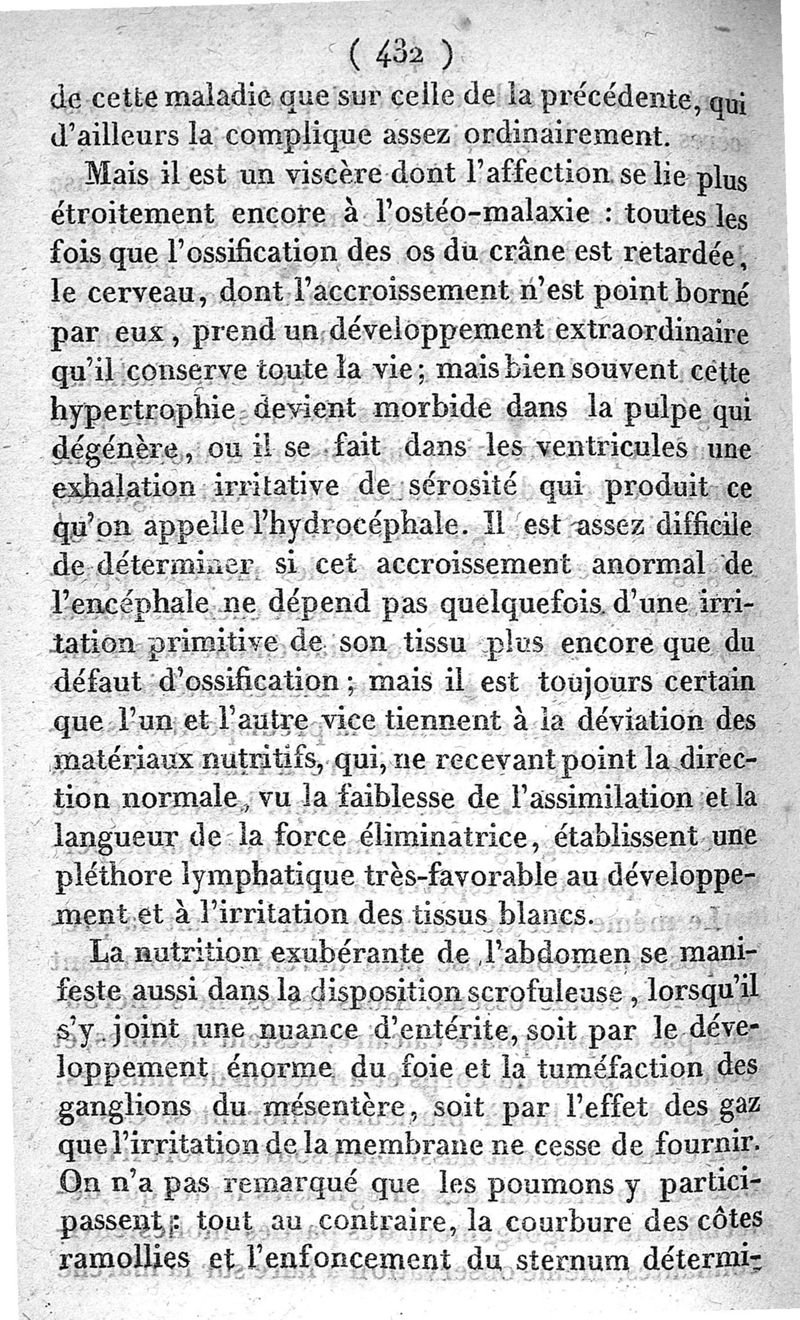 ( 432 )
de cette maladie que sur celle de la précédente, qui d'ailleurs la complique assez ordinairement.

Mais il est un viscère dont l'affection se lie plus étroitement encore à l'ostéo-malaxie : toutes les fois que l'ossification des os du crâne est retardée, le cerveau, dont l'accroissement n'est point borné par eux, prend un développement extraordinaire qu'il conserve toute la vie; mais bien souvent cette hypertrophie devient morbide dans la pulpe qui dégénère, ou il se fait dans les ventricules une exhalation irritative de sérosité qui produit ce qu'on appelle l'hydrocéphale. Il est assez difficile de déterminer si cet accroissement anormal de l'encéphale ne dépend pas quelquefois d'une irritation primitive de son tissu plus encore que du défaut d'ossification; mais il est toujours certain que l'un et l'autre vice tiennent à la déviation des matériaux nutritifs, qui, ne recevant point la direction normale, vu la faiblesse de l'assimilation et la langueur de la force éliminatrice, établissent une pléthore lymphatique très-favorable au développement et à l'irritation des tissus blancs.

La nutrition exubérante de l'abdomen se manifeste aussi dans la disposition scrofuleuse, lorsqu'il s'y joint une nuance d'entérite, soit par le développement énorme du foie et la tuméfaction des ganglions du mésentère, soit par l'effet des gaz que l'irritation de la membrane ne cesse de fournir. On n'a pas remarqué que les poumons y participassent : tout au contraire, la courbure des côtes ramollies et l'enfoncement du sternum détermi-